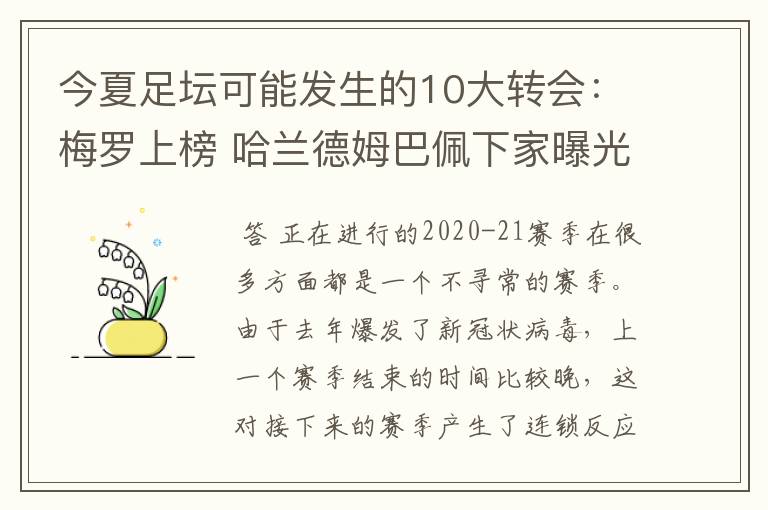 今夏足坛可能发生的10大转会：梅罗上榜 哈兰德姆巴佩下家曝光

答 正在进行的2020-21赛季在很多方面都是一个不寻常的赛季。由于去年爆发了新冠状病毒，上一个赛季结束的时间比较晚，这对接下来的赛季产生了连锁反应